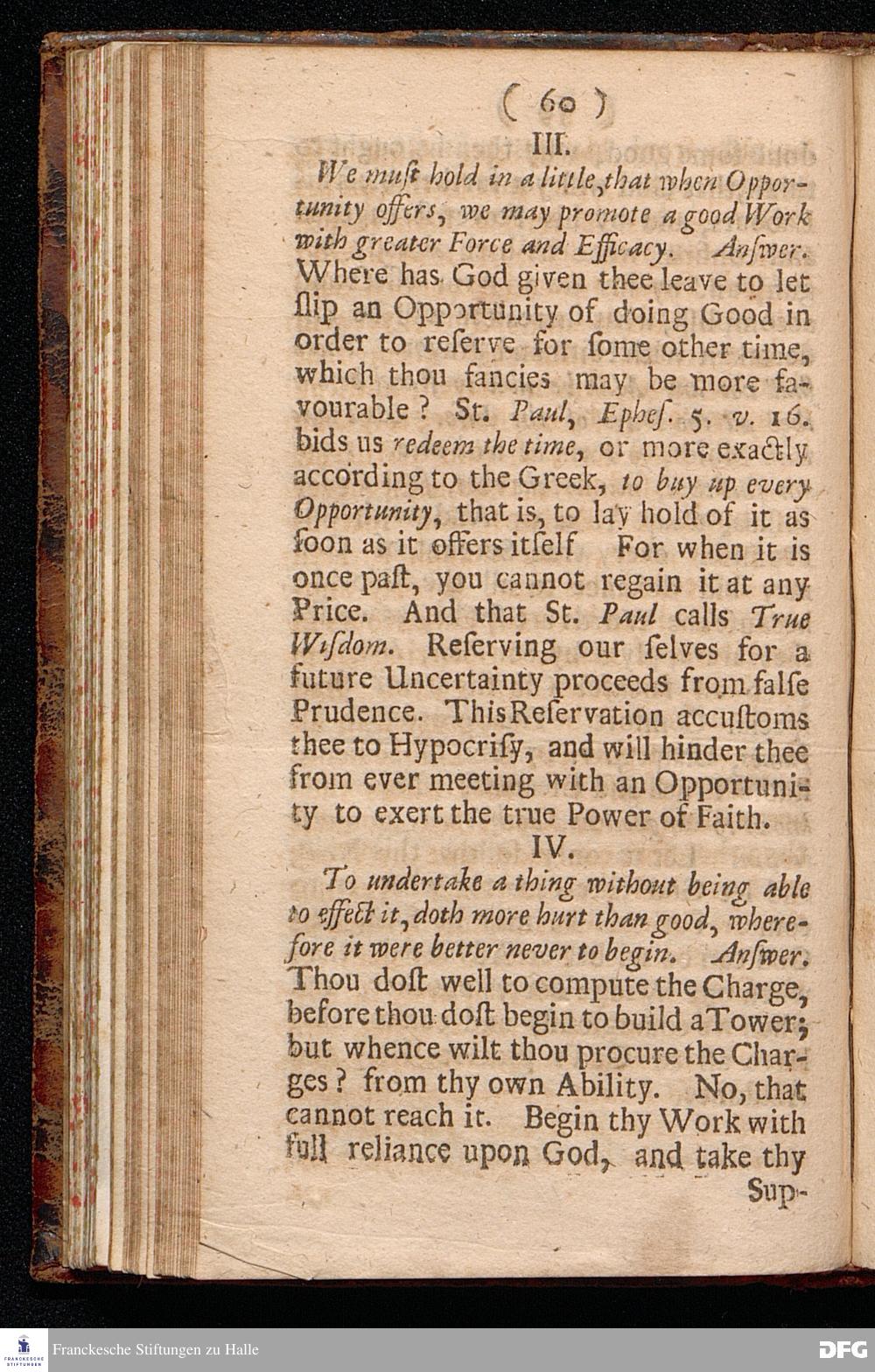 ( 60 )

III.

We muſt hold in a little, that when Opportunity offers, we may promote a good Work with greater Force and Efficacy. Anſwer. Where has God given thee leave to let ſlip an Opportunity of doing Good in order to reſerve for ſome other time, which thou fancies may be more favourable? St. Paul, Epheſ. 5. v. 16. bids us redeem the time, or more exactly according to the Greek, to buy up every Opportunity, that is, to lay hold of it as ſoon as it offers itſelf For when it is once paſt, you cannot regain it at any Price. And that St. Paul calls True Wiſdom. Reſerving our ſelves for a future Uncertainty proceeds from falſe Prudence. This Reſervation accuſtoms thee to Hypocriſy, and will hinder thee from ever meeting with an Opportunity to exert the true Power of Faith.

IV.

To undertake a thing without being able to effect it, doth more hurt than good, wherefore it were better never to begin. Anſwer. Thou doſt well to compute the Charge, before thou doſt begin to build a Tower; but whence wilt thou procure the Charges? from thy own Ability. No, that cannot reach it. Begin thy Work with full reliance upon God, and take thy Sup-

Franckesche Stiftungen zu Halle

DFG